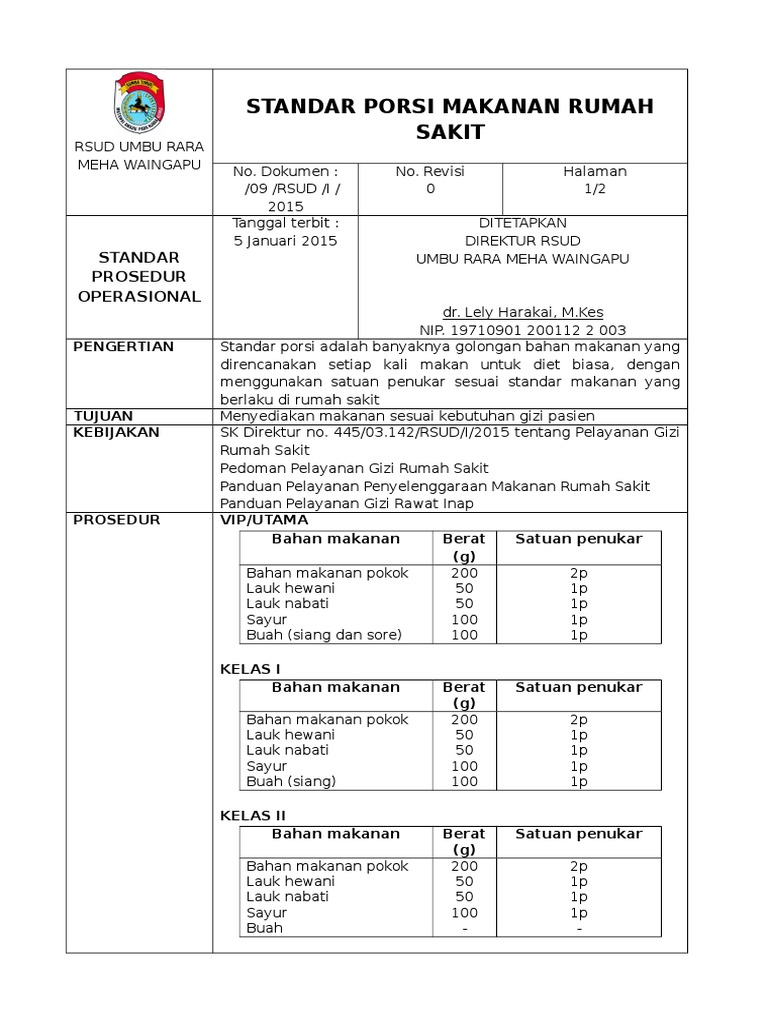 RSUD UMBU RARA MEHA WAINGAPU

STANDAR PORSI MAKANAN RUMAH SAKIT

No. Dokumen : /09 /RSUD /I / 2015
No. Revisi 0
Halaman 1/2

STANDAR PROSEDUR OPERASIONAL

Tanggal terbit : 5 Januari 2015

DITETAPKAN
DIREKTUR RSUD
UMBU RARA MEHA WAINGAPU

dr. Lely Harakai, M.Kes
NIP. 19710901 200112 2 003

PENGERTIAN
Standar porsi adalah banyaknya golongan bahan makanan yang direncanakan setiap kali makan untuk diet biasa, dengan menggunakan satuan penukar sesuai standar makanan yang berlaku di rumah sakit

TUJUAN
Menyediakan makanan sesuai kebutuhan gizi pasien

KEBIJAKAN
SK Direktur no. 445/03.142/RSUD/I/2015 tentang Pelayanan Gizi Rumah Sakit
Pedoman Pelayanan Gizi Rumah Sakit
Panduan Pelayanan Penyelenggaraan Makanan Rumah Sakit
Panduan Pelayanan Gizi Rawat Inap

PROSEDUR
VIP/UTAMA

| Bahan makanan | Berat (g) | Satuan penukar |
|---|---|---|
| Bahan makanan pokok | 200 | 2p |
| Lauk hewani | 50 | 1p |
| Lauk nabati | 50 | 1p |
| Sayur | 100 | 1p |
| Buah (siang dan sore) | 100 | 1p |

KELAS I

| Bahan makanan | Berat (g) | Satuan penukar |
|---|---|---|
| Bahan makanan pokok | 200 | 2p |
| Lauk hewani | 50 | 1p |
| Lauk nabati | 50 | 1p |
| Sayur | 100 | 1p |
| Buah (siang) | 100 | 1p |

KELAS II

| Bahan makanan | Berat (g) | Satuan penukar |
|---|---|---|
| Bahan makanan pokok | 200 | 2p |
| Lauk hewani | 50 | 1p |
| Lauk nabati | 50 | 1p |
| Sayur | 100 | 1p |
| Buah | - | - |